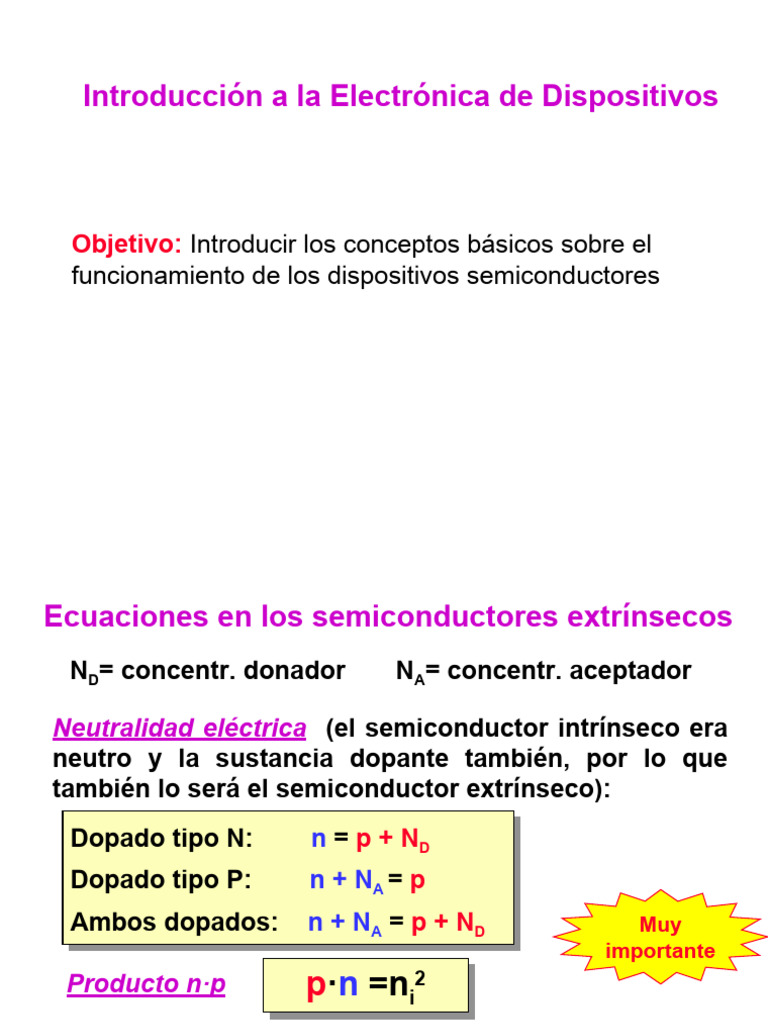 Introducción a la Electrónica de Dispositivos

Objetivo: Introducir los conceptos básicos sobre el funcionamiento de los dispositivos semiconductores

Ecuaciones en los semiconductores extrínsecos

$N_D$= concentr. donador $N_A$= concentr. aceptador

Neutralidad eléctrica (el semiconductor intrínseco era neutro y la sustancia dopante también, por lo que también lo será el semiconductor extrínseco):

Dopado tipo N: $n = p + N_D$
Dopado tipo P: $n + N_A = p$
Ambos dopados: $n + N_A = p + N_D$

Muy importante

Producto n·p $p \cdot n = n_i^2$